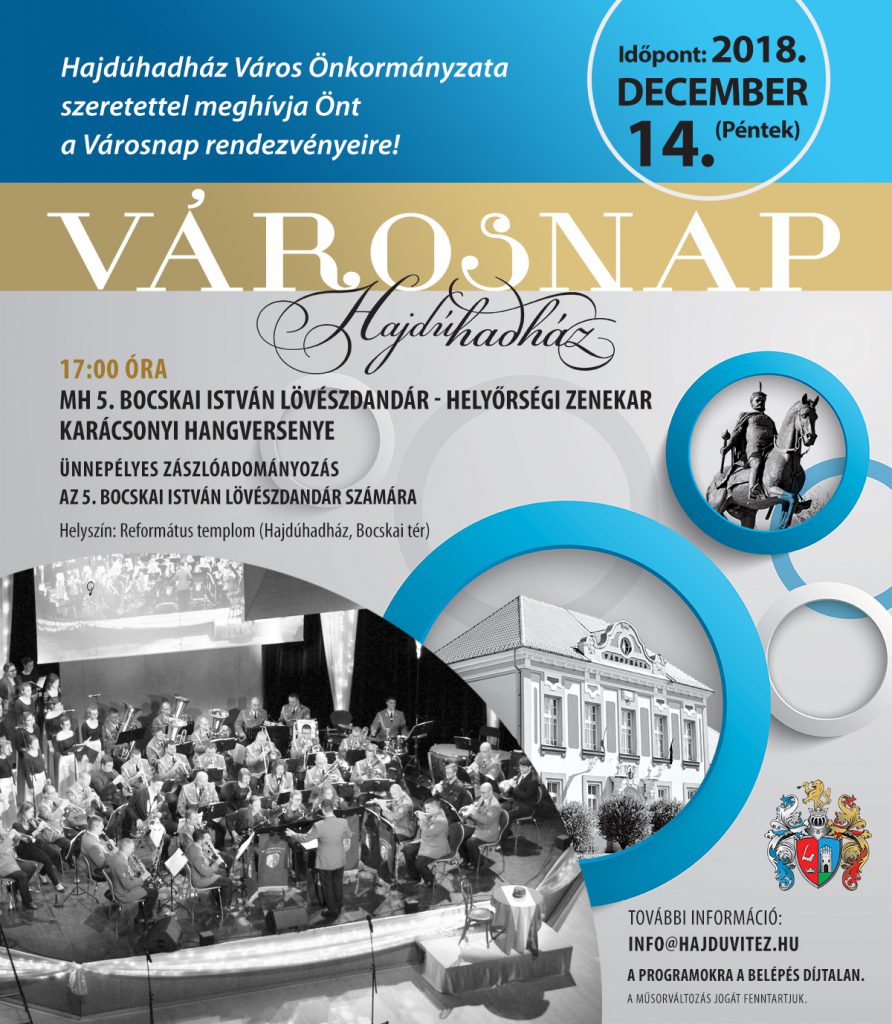 Hajdúhadház Város Önkormányzata szeretettel meghívja Önt a Városnap rendezvényeire!

Időpont: 2018. DECEMBER 14. (Péntek)

VÁROSNAP

Hajdúhadház

17:00 ÓRA

MH 5. BOCSKAI ISTVÁN LÖVÉSZDANDÁR - HELYŐRSÉGI ZENEKAR KARÁCSONYI HANGVERSENYE

ÜNNEPÉLYES ZÁSZLÓADOMÁNYOZÁS AZ 5. BOCSKAI ISTVÁN LÖVÉSZDANDÁR SZÁMÁRA

Helyszín: Református templom (Hajdúhadház, Bocskai tér)

TOVÁBBI INFORMÁCIÓ:
INFO@HAJDUVITEZ.HU

A PROGRAMOKRA A BELÉPÉS DÍJTALAN.

A MŰSORVÁLTOZÁS JOGÁT FENNTARTJUK.